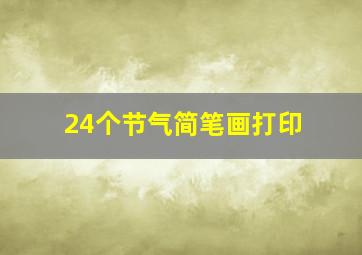 24个节气简笔画打印